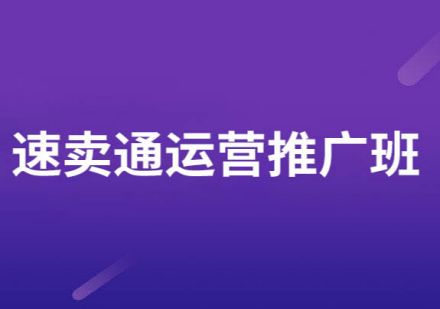 速卖通运营推广班